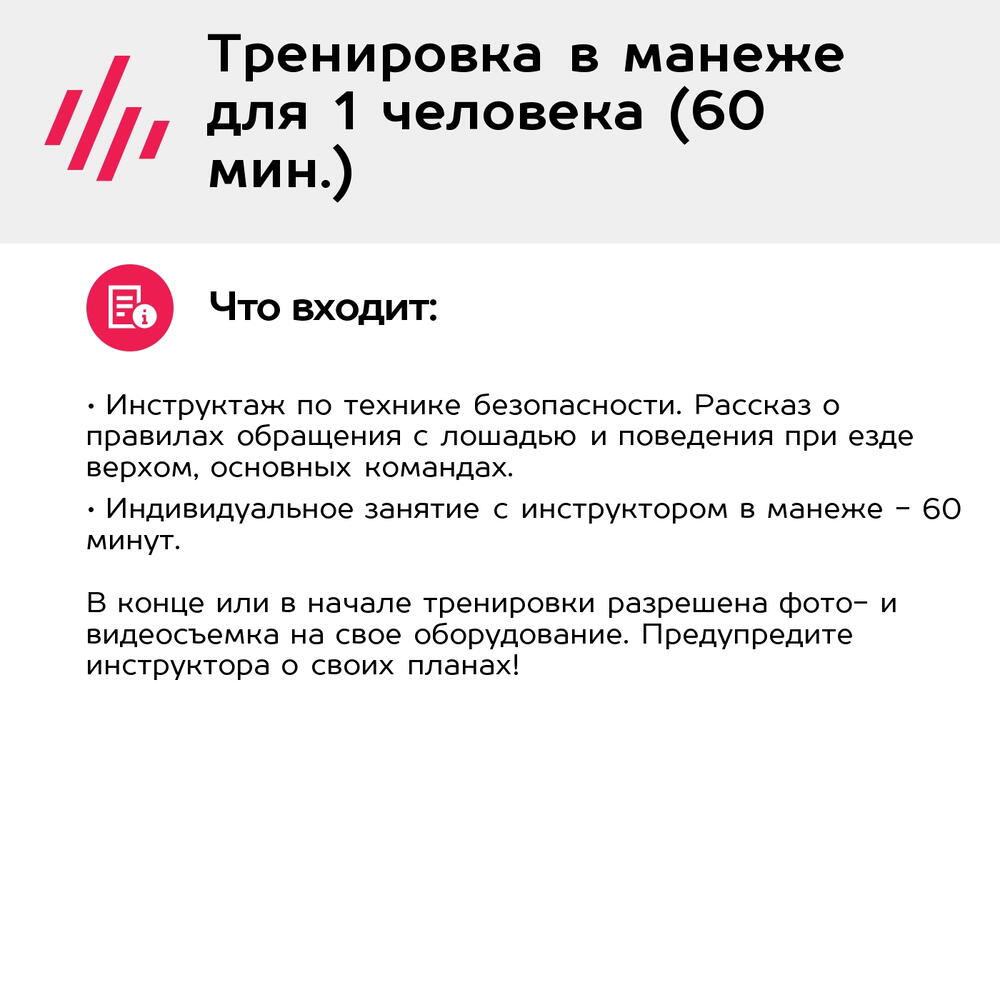 Тренировка в манеже для 1 человека (60 мин.)

Что входит:

• Инструктаж по технике безопасности. Рассказ о правилах обращения с лошадью и поведения при езде верхом, основных командах.
• Индивидуальное занятие с инструктором в манеже - 60 минут.

В конце или в начале тренировки разрешена фото- и видеосъемка на свое оборудование. Предупредите инструктора о своих планах!